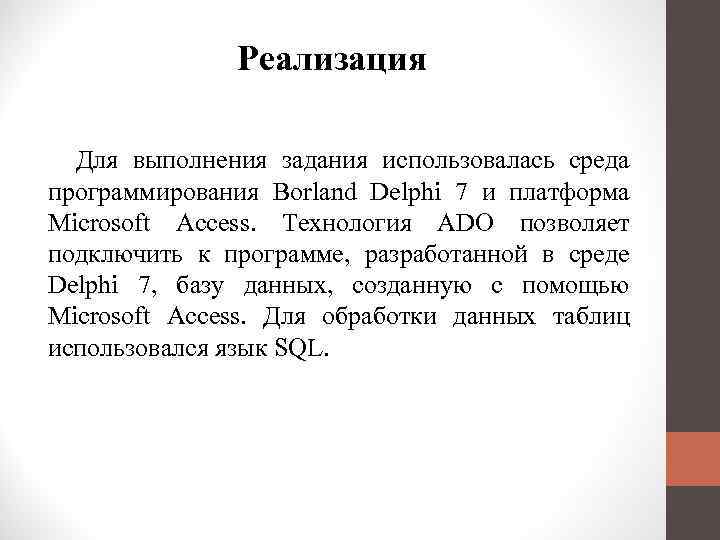 Реализация

Для выполнения задания использовалась среда программирования Borland Delphi 7 и платформа Microsoft Access. Технология ADO позволяет подключить к программе, разработанной в среде Delphi 7, базу данных, созданную с помощью Microsoft Access. Для обработки данных таблиц использовался язык SQL.